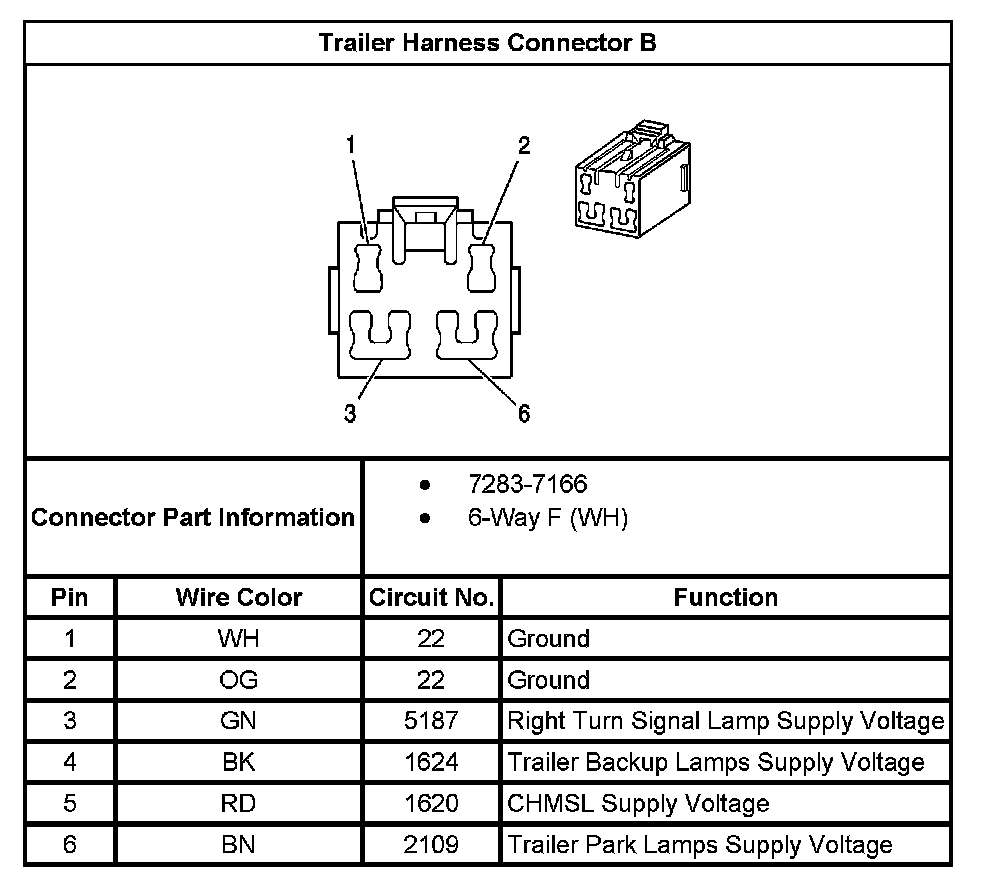 Trailer Harness Connector B

1
2
3
6

Connector Part Information
- 7283-7166
- 6-Way F (WH)

| Pin | Wire Color | Circuit No. | Function |
|---|---|---|---|
| 1 | WH | 22 | Ground |
| 2 | OG | 22 | Ground |
| 3 | GN | 5187 | Right Turn Signal Lamp Supply Voltage |
| 4 | BK | 1624 | Trailer Backup Lamps Supply Voltage |
| 5 | RD | 1620 | CHMSL Supply Voltage |
| 6 | BN | 2109 | Trailer Park Lamps Supply Voltage |